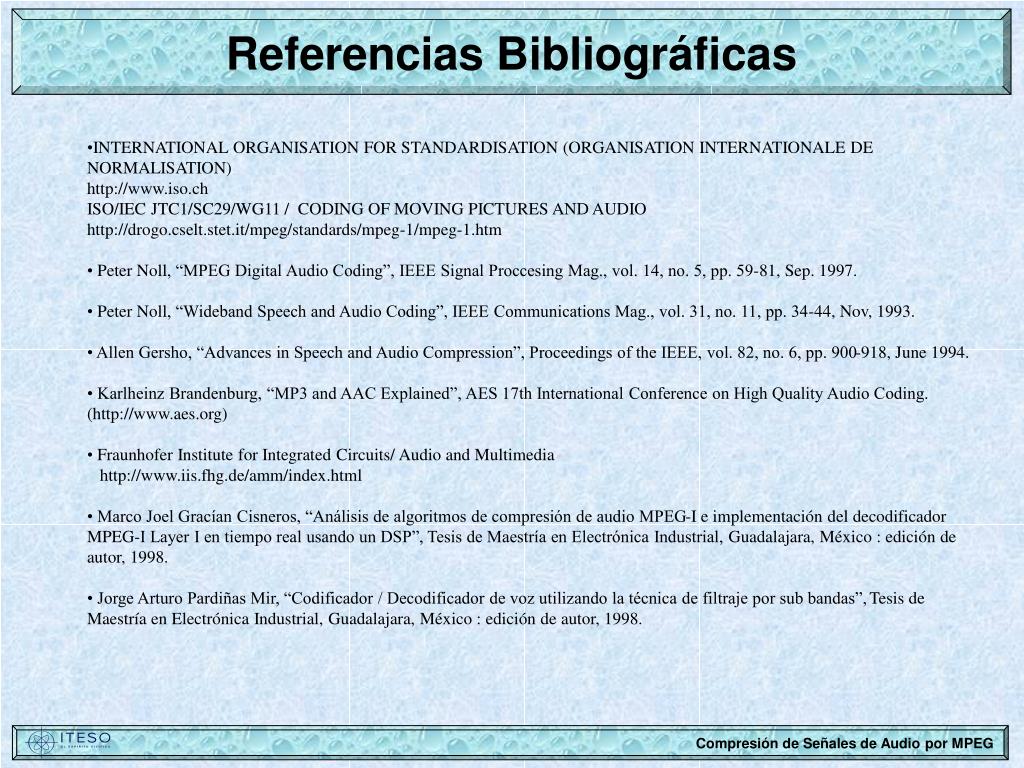 Referencias Bibliográficas

•INTERNATIONAL ORGANISATION FOR STANDARDISATION (ORGANISATION INTERNATIONALE DE NORMALISATION)
http://www.iso.ch
ISO/IEC JTC1/SC29/WG11 / CODING OF MOVING PICTURES AND AUDIO
http://drogo.cselt.stet.it/mpeg/standards/mpeg-1/mpeg-1.htm

• Peter Noll, “MPEG Digital Audio Coding”, IEEE Signal Proccesing Mag., vol. 14, no. 5, pp. 59-81, Sep. 1997.

• Peter Noll, “Wideband Speech and Audio Coding”, IEEE Communications Mag., vol. 31, no. 11, pp. 34-44, Nov, 1993.

• Allen Gersho, “Advances in Speech and Audio Compression”, Proceedings of the IEEE, vol. 82, no. 6, pp. 900-918, June 1994.

• Karlheinz Brandenburg, “MP3 and AAC Explained”, AES 17th International Conference on High Quality Audio Coding. (http://www.aes.org)

• Fraunhofer Institute for Integrated Circuits/ Audio and Multimedia
http://www.iis.fhg.de/amm/index.html

• Marco Joel Gracían Cisneros, “Análisis de algoritmos de compresión de audio MPEG-I e implementación del decodificador MPEG-I Layer I en tiempo real usando un DSP”, Tesis de Maestría en Electrónica Industrial, Guadalajara, México : edición de autor, 1998.

• Jorge Arturo Pardiñas Mir, “Codificador / Decodificador de voz utilizando la técnica de filtraje por sub bandas”, Tesis de Maestría en Electrónica Industrial, Guadalajara, México : edición de autor, 1998.

ITESO

Compresión de Señales de Audio por MPEG